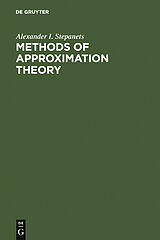 DE GRUYTER

Alexander I. Stepanets

METHODS OF APPROXIMATION THEORY

DE G